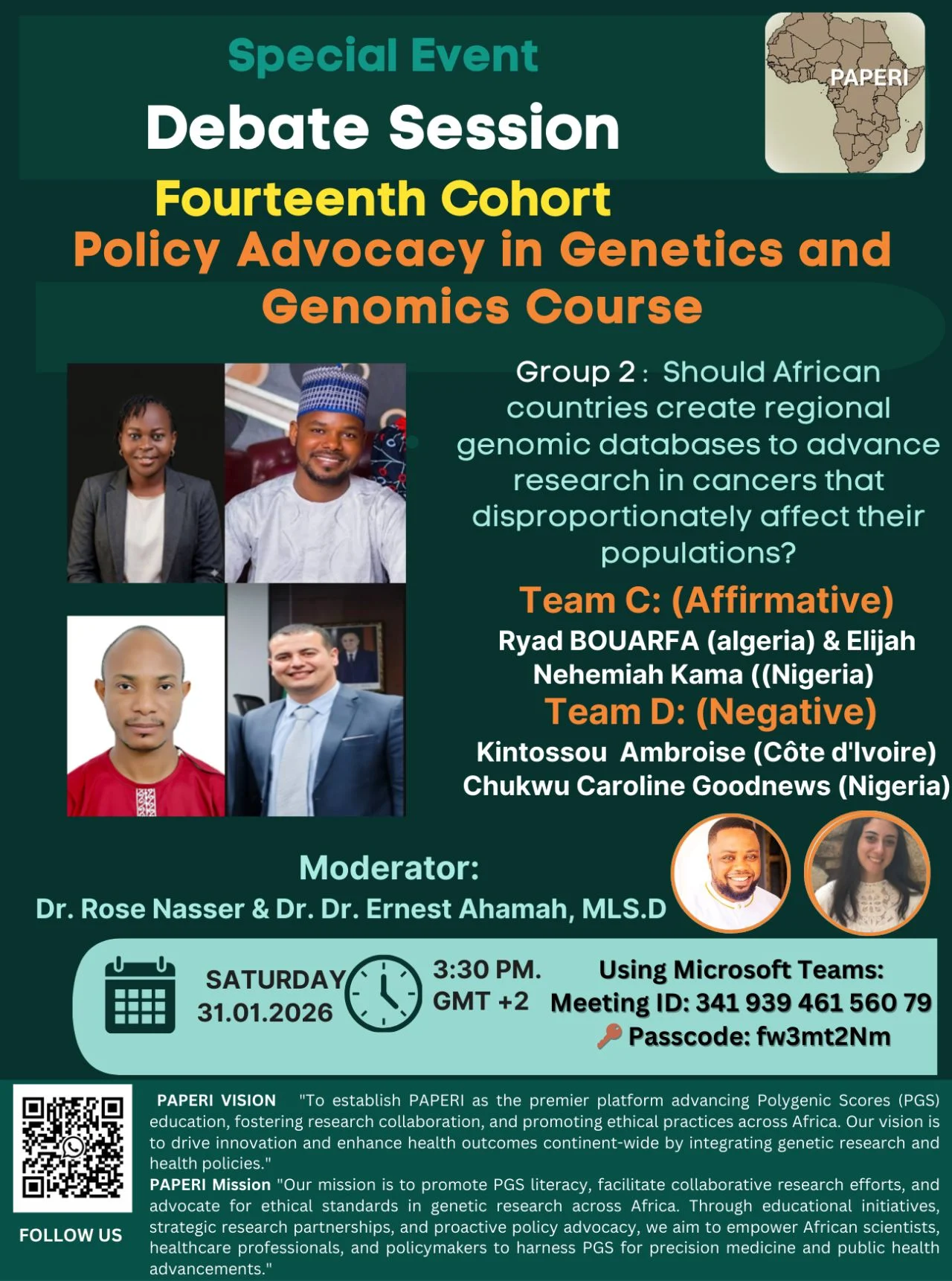 Special Event

Debate Session

PAPERI

Fourteenth Cohort

Policy Advocacy in Genetics and Genomics Course

Group 2 : Should African countries create regional genomic databases to advance research in cancers that disproportionately affect their populations?

Team C: (Affirmative)

Ryad BOUARFA (algeria) & Elijah Nehemiah Kama ((Nigeria)

Team D: (Negative)

Kintossou Ambroise (Côte d'Ivoire)
Chukwu Caroline Goodnews (Nigeria)

Moderator:
Dr. Rose Nasser & Dr. Dr. Ernest Ahamah, MLS.D

SATURDAY
31.01.2026

3:30 PM.
GMT +2

Using Microsoft Teams:
Meeting ID: 341 939 461 560 79
Passcode: fw3mt2Nm

FOLLOW US

PAPERI VISION "To establish PAPERI as the premier platform advancing Polygenic Scores (PGS) education, fostering research collaboration, and promoting ethical practices across Africa. Our vision is to drive innovation and enhance health outcomes continent-wide by integrating genetic research and health policies."

PAPERI Mission "Our mission is to promote PGS literacy, facilitate collaborative research efforts, and advocate for ethical standards in genetic research across Africa. Through educational initiatives, strategic research partnerships, and proactive policy advocacy, we aim to empower African scientists, healthcare professionals, and policymakers to harness PGS for precision medicine and public health advancements."